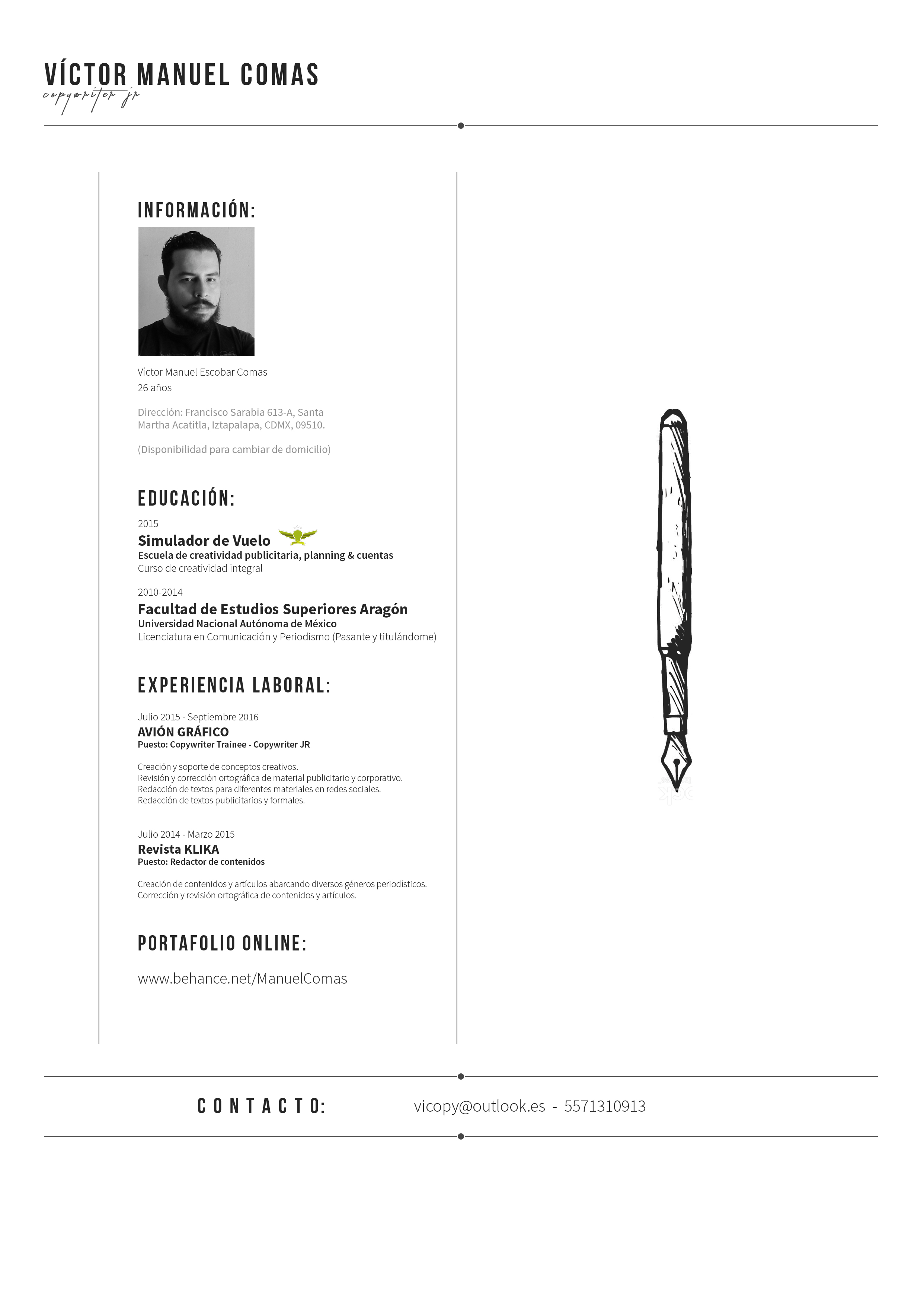 VÍCTOR MANUEL COMAS
copywriter jr

INFORMACIÓN:

Víctor Manuel Escobar Comas
26 años

Dirección: Francisco Sarabia 613-A, Santa Martha Acatitla, Iztapalapa, CDMX, 09510.

(Disponibilidad para cambiar de domicilio)

EDUCACIÓN:

2015
Simulador de Vuelo
Escuela de creatividad publicitaria, planning & cuentas
Curso de creatividad integral

2010-2014
Facultad de Estudios Superiores Aragón
Universidad Nacional Autónoma de México
Licenciatura en Comunicación y Periodismo (Pasante y titulándome)

EXPERIENCIA LABORAL:

Julio 2015 - Septiembre 2016
AVIÓN GRÁFICO
Puesto: Copywriter Trainee - Copywriter JR

Creación y soporte de conceptos creativos.
Revisión y corrección ortográfica de material publicitario y corporativo.
Redacción de textos para diferentes materiales en redes sociales.
Redacción de textos publicitarios y formales.

Julio 2014 - Marzo 2015
Revista KLIKA
Puesto: Redactor de contenidos

Creación de contenidos y artículos abarcando diversos géneros periodísticos.
Corrección y revisión ortográfica de contenidos y artículos.

PORTAFOLIO ONLINE:

www.behance.net/ManuelComas

CONTACTO:

vicopy@outlook.es - 5571310913